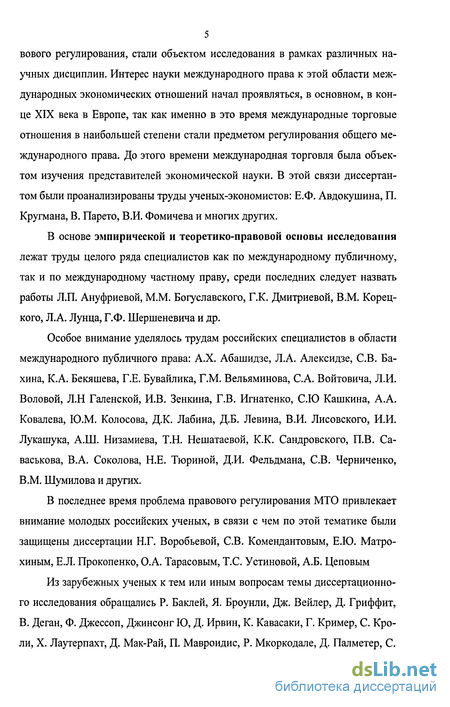 5

вового регулирования, стали объектом исследования в рамках различных научных дисциплин. Интерес науки международного права к этой области международных экономических отношений начал проявляться, в основном, в конце XIX века в Европе, так как именно в это время международные торговые отношения в наибольшей степени стали предметом регулирования общего международного права. До этого времени международная торговля была объектом изучения представителей экономической науки. В этой связи диссертантом были проанализированы труды ученых-экономистов: Е.Ф. Авдокушина, П. Кругмана, В. Парето, В.И. Фомичева и многих других.

В основе эмпирической и теоретико-правовой основы исследования лежат труды целого ряда специалистов как по международному публичному, так и по международному частному праву, среди последних следует назвать работы Л.П. Ануфриевой, М.М. Богуславского, Г.К. Дмитриевой, В.М. Корецкого, Л.А. Лунца, Г.Ф. Шершеневича и др.

Особое внимание уделялось трудам российских специалистов в области международного публичного права: А.Х. Абашидзе, Л.А. Алексидзе, С.В. Бахина, К.А. Бекяшева, Г.Е. Бувайлика, Г.М. Вельяминова, С.А. Войтовича, Л.И. Воловой, Л.Н Галенской, И.В. Зенкина, Г.В. Игнатенко, С.Ю Кашкина, А.А. Ковалева, Ю.М. Колосова, Д.К. Лабина, Д.Б. Левина, В.И. Лисовского, И.И. Лукашука, А.Ш. Низамиева, Т.Н. Нешатаевой, К.К. Сандровского, П.В. Саваськова, В.А. Соколова, Н.Е. Тюриной, Д.И. Фельдмана, С.В. Черниченко, В.М. Шумилова и других.

В последнее время проблема правового регулирования МТО привлекает внимание молодых российских ученых, в связи с чем по этой тематике были защищены диссертации Н.Г. Воробьевой, С.В. Комендантовым, Е.Ю. Матрохиным, Е.Л. Прокопенко, О.А. Тарасовым, Т.С. Устиновой, А.Б. Цеповым

Из зарубежных ученых к тем или иным вопросам темы диссертационного исследования обращались Р. Баклей, Я. Броунли, Дж. Вейлер, Д. Гриффит, В. Деган, Ф. Джессоп, Джинсонг Ю, Д. Ирвин, К. Кавасаки, Г. Кример, С. Кроли, Х. Лаутерпахт, Д. Мак-Рай, П. Мавроидис, Р. Мкоркодале, Д. Палметер, С.

dsLib.net
библиотека диссертаций